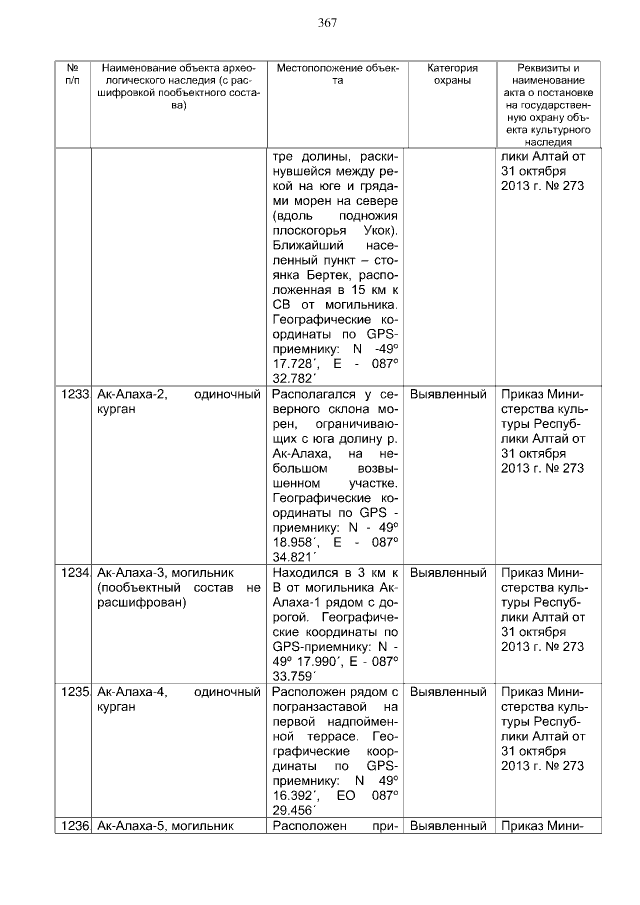 367

| № п/п | Наименование объекта археологического наследия (с расшифровкой пообъектного состава) | Местоположение объекта | Категория охраны | Реквизиты и наименование акта о постановке на государственную охрану объекта культурного наследия |
|---|---|---|---|---|
| | | тре долины, раскинувшейся между рекой на юге и грядами морен на севере (вдоль подножия плоскогорья Укок). Ближайший населенный пункт – стоянка Бертек, расположенная в 15 км к СВ от могильника. Географические координаты по GPS-приемнику: N -49º 17.728´, E - 087º 32.782´ | | лики Алтай от 31 октября 2013 г. № 273 |
| 1233 | Ак-Алаха-2, одиночный курган | Располагался у северного склона морен, ограничивающих с юга долину р. Ак-Алаха, на небольшом возвышенном участке. Географические координаты по GPS - приемнику: N - 49º 18.958´, E - 087º 34.821´ | Выявленный | Приказ Министерства культуры Республики Алтай от 31 октября 2013 г. № 273 |
| 1234 | Ак-Алаха-3, могильник (пообъектный состав не расшифрован) | Находился в 3 км к В от могильника Ак-Алаха-1 рядом с дорогой. Географические координаты по GPS-приемнику: N - 49º 17.990´, E - 087º 33.759´ | Выявленный | Приказ Министерства культуры Республики Алтай от 31 октября 2013 г. № 273 |
| 1235 | Ак-Алаха-4, одиночный курган | Расположен рядом с погранзаставой на первой надпойменной террасе. Географические координаты по GPS-приемнику: N 49º 16.392´, EO 087º 29.456´ | Выявленный | Приказ Министерства культуры Республики Алтай от 31 октября 2013 г. № 273 |
| 1236 | Ак-Алаха-5, могильник | Расположен при- | Выявленный | Приказ Мини- |